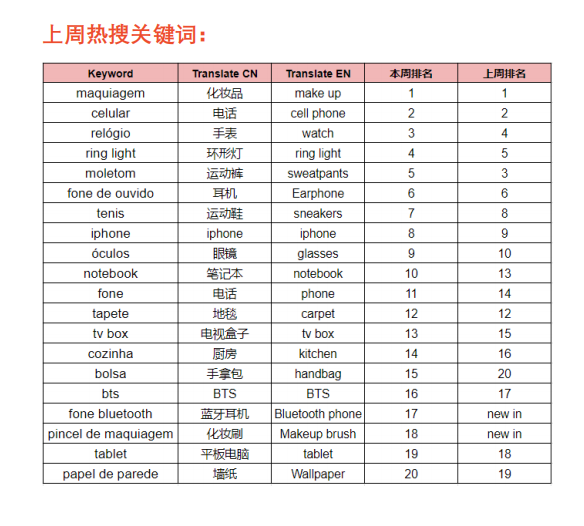 上周热搜关键词：

| Keyword | Translate CN | Translate EN | 本周排名 | 上周排名 |
|---|---|---|---|---|
| maquiagem | 化妆品 | make up | 1 | 1 |
| celular | 电话 | cell phone | 2 | 2 |
| relógio | 手表 | watch | 3 | 4 |
| ring light | 环形灯 | ring light | 4 | 5 |
| moletom | 运动裤 | sweatpants | 5 | 3 |
| fone de ouvido | 耳机 | Earphone | 6 | 6 |
| tenis | 运动鞋 | sneakers | 7 | 8 |
| iphone | iphone | iphone | 8 | 9 |
| óculos | 眼镜 | glasses | 9 | 10 |
| notebook | 笔记本 | notebook | 10 | 13 |
| fone | 电话 | phone | 11 | 14 |
| tapete | 地毯 | carpet | 12 | 12 |
| tv box | 电视盒子 | tv box | 13 | 15 |
| cozinha | 厨房 | kitchen | 14 | 16 |
| bolsa | 手拿包 | handbag | 15 | 20 |
| bts | BTS | BTS | 16 | 17 |
| fone bluetooth | 蓝牙耳机 | Bluetooth phone | 17 | new in |
| pincel de maquiagem | 化妆刷 | Makeup brush | 18 | new in |
| tablet | 平板电脑 | tablet | 19 | 18 |
| papel de parede | 墙纸 | Wallpaper | 20 | 19 |